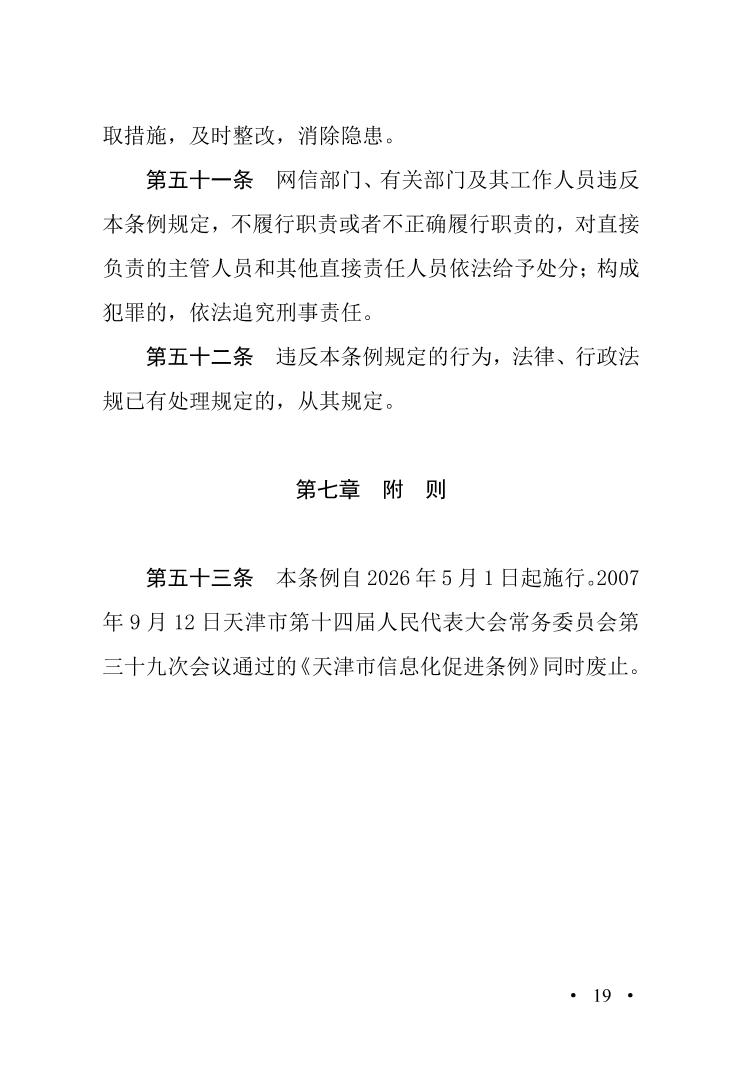 取措施，及时整改，消除隐患。

第五十一条　网信部门、有关部门及其工作人员违反本条例规定，不履行职责或者不正确履行职责的，对直接负责的主管人员和其他直接责任人员依法给予处分；构成犯罪的，依法追究刑事责任。

第五十二条　违反本条例规定的行为，法律、行政法规已有处理规定的，从其规定。

第七章　附　则

第五十三条　本条例自2026年5月1日起施行。2007年9月12日天津市第十四届人民代表大会常务委员会第三十九次会议通过的《天津市信息化促进条例》同时废止。

· 19 ·